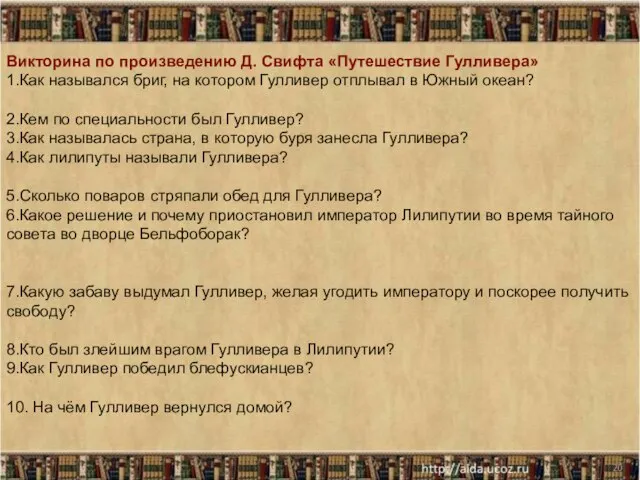 Викторина по произведению Д. Свифта «Путешествие Гулливера»
1.Как назывался бриг, на котором Гулливер отплывал в Южный океан?

2.Кем по специальности был Гулливер?
3.Как называлась страна, в которую буря занесла Гулливера?
4.Как лилипуты называли Гулливера?

5.Сколько поваров стряпали обед для Гулливера?
6.Какое решение и почему приостановил император Лилипутии во время тайного совета во дворце Бельфоборак?

7.Какую забаву выдумал Гулливер, желая угодить императору и поскорее получить свободу?

8.Кто был злейшим врагом Гулливера в Лилипутии?
9.Как Гулливер победил блефускианцев?

10. На чём Гулливер вернулся домой?

http://aida.ucoz.ru

20